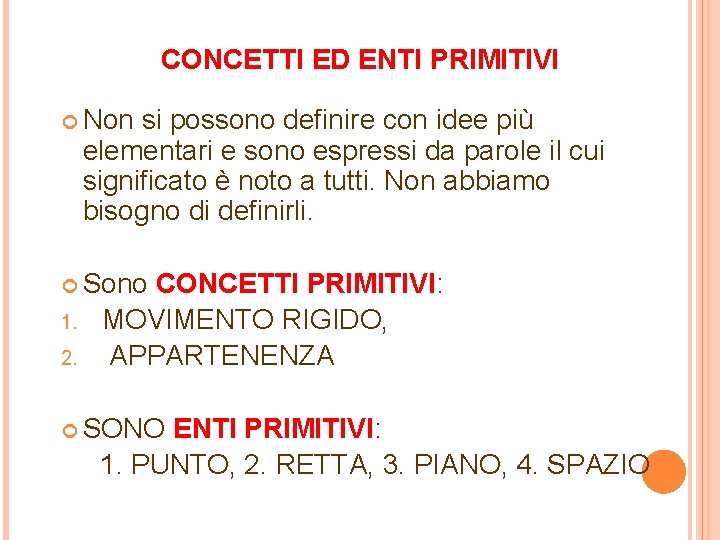 CONCETTI ED ENTI PRIMITIVI

Non si possono definire con idee più elementari e sono espressi da parole il cui significato è noto a tutti. Non abbiamo bisogno di definirli.

Sono CONCETTI PRIMITIVI:
1. MOVIMENTO RIGIDO,
2. APPARTENENZA

SONO ENTI PRIMITIVI:
1. PUNTO, 2. RETTA, 3. PIANO, 4. SPAZIO